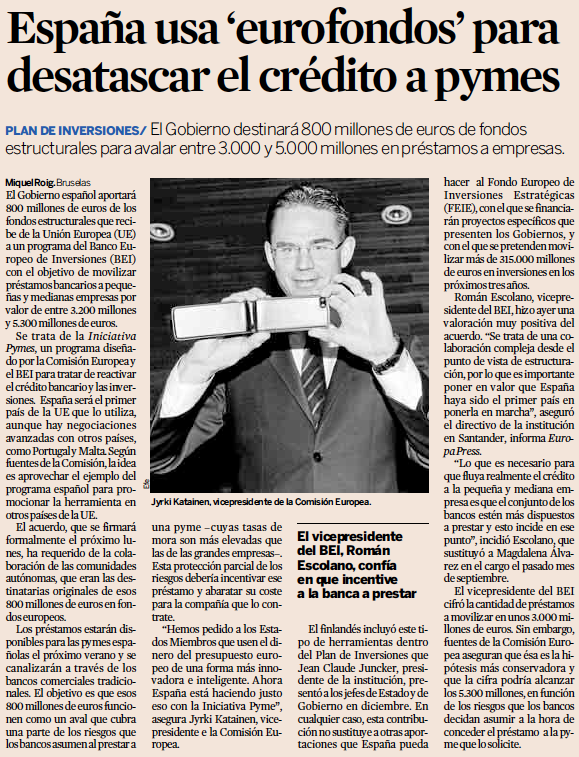 España usa 'eurofondos' para desatascar el crédito a pymes

PLAN DE INVERSIONES/ El Gobierno destinará 800 millones de euros de fondos estructurales para avalar entre 3.000 y 5.000 millones en préstamos a empresas.

Miquel Roig. Bruselas
El Gobierno español aportará 800 millones de euros de los fondos estructurales que recibe de la Unión Europea (UE) a un programa del Banco Europeo de Inversiones (BEI) con el objetivo de movilizar préstamos bancarios a pequeñas y medianas empresas por valor de entre 3.200 millones y 5.300 millones de euros.

Se trata de la Iniciativa Pymes, un programa diseñado por la Comisión Europea y el BEI para tratar de reactivar el crédito bancario y las inversiones. España será el primer país de la UE que lo utiliza, aunque hay negociaciones avanzadas con otros países, como Portugal y Malta. Según fuentes de la Comisión, la idea es aprovechar el ejemplo del programa español para promocionar la herramienta en otros países de la UE.

El acuerdo, que se firmará formalmente el próximo lunes, ha requerido de la colaboración de las comunidades autónomas, que eran las destinatarias originales de esos 800 millones de euros en fondos europeos.

Los préstamos estarán disponibles para las pymes españolas el próximo verano y se canalizarán a través de los bancos comerciales tradicionales. El objetivo es que esos 800 millones de euros funcionen como un aval que cubra una parte de los riesgos que los bancos asumen al prestar a una pyme –cuyas tasas de mora son más elevadas que las de las grandes empresas–. Esta protección parcial de los riesgos debería incentivar ese préstamo y abaratar su coste para la compañía que lo contrate.

"Hemos pedido a los Estados Miembros que usen el dinero del presupuesto europeo de una forma más innovadora e inteligente. Ahora España está haciendo justo eso con la Iniciativa Pyme", asegura Jyrki Katainen, vicepresidente e la Comisión Europea.

Jyrki Katainen, vicepresidente de la Comisión Europea.

El vicepresidente del BEI, Román Escolano, confía en que incentive a la banca a prestar

El finlandés incluyó este tipo de herramientas dentro del Plan de Inversiones que Jean Claude Juncker, presidente de la institución, presentó a los jefes de Estado y de Gobierno en diciembre. En cualquier caso, esta contribución no sustituye a otras aportaciones que España pueda hacer al Fondo Europeo de Inversiones Estratégicas (FEIE), con el que se financiarán proyectos específicos que presenten los Gobiernos, y con el que se pretenden movilizar más de 315.000 millones de euros en inversiones en los próximos tres años.

Román Escolano, vicepresidente del BEI, hizo ayer una valoración muy positiva del acuerdo. "Se trata de una colaboración compleja desde el punto de vista de estructuración, por lo que es importante poner en valor que España haya sido el primer país en ponerla en marcha", aseguró el directivo de la institución en Santander, informa Europa Press.

"Lo que es necesario para que fluya realmente el crédito a la pequeña y mediana empresa es que el conjunto de los bancos estén más dispuestos a prestar y esto incide en ese punto", incidió Escolano, que sustituyó a Magdalena Álvarez en el cargo el pasado mes de septiembre.

El vicepresidente del BEI cifró la cantidad de préstamos a movilizar en unos 3.000 millones de euros. Sin embargo, fuentes de la Comisión Europea aseguran que ésa es la hipótesis más conservadora y que la cifra podría alcanzar los 5.300 millones, en función de los riesgos que los bancos decidan asumir a la hora de conceder el préstamo a la pyme que lo solicite.